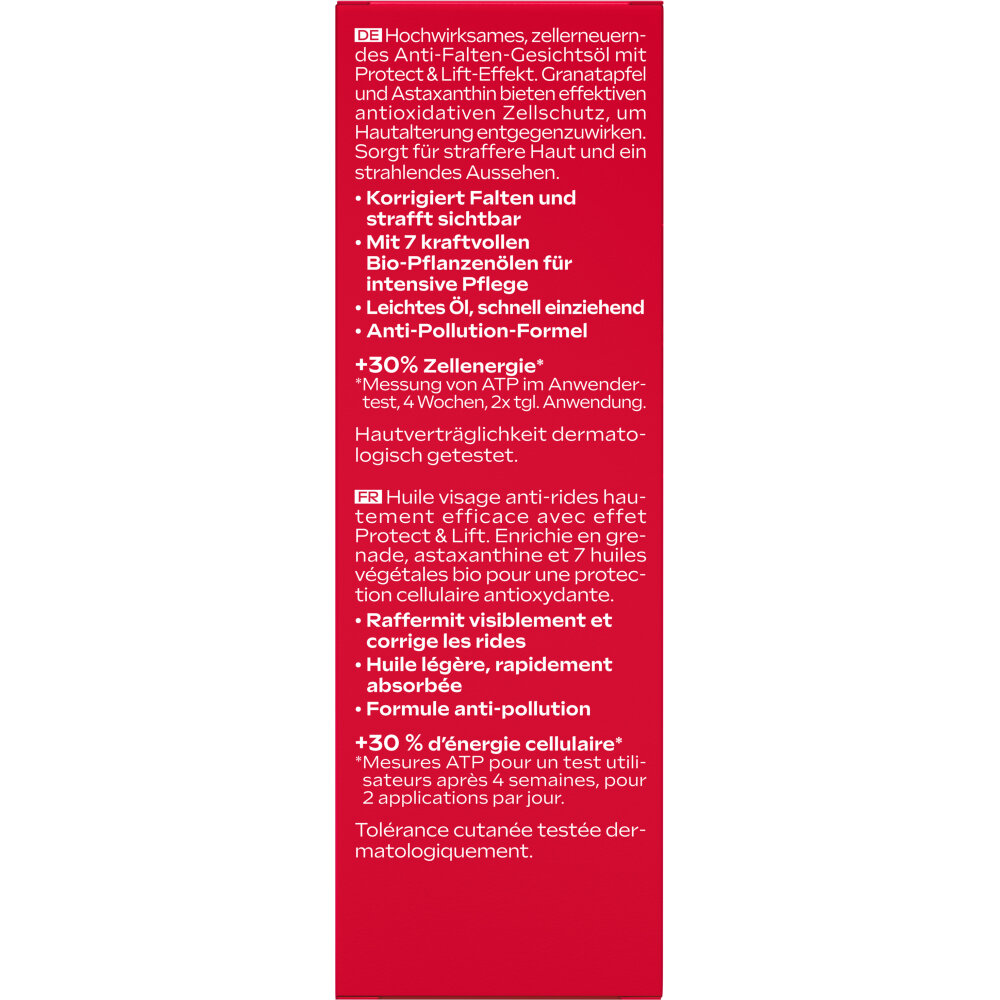 DE Hochwirksames, zellerneuerndes Anti-Falten-Gesichtsöl mit Protect & Lift-Effekt. Granatapfel und Astaxanthin bieten effektiven antioxidativen Zellschutz, um Hautalterung entgegenzuwirken. Sorgt für straffere Haut und ein strahlendes Aussehen.

• Korrigiert Falten und strafft sichtbar
• Mit 7 kraftvollen Bio-Pflanzenölen für intensive Pflege
• Leichtes Öl, schnell einziehend
• Anti-Pollution-Formel

+30% Zellenergie*
*Messung von ATP im Anwendertest, 4 Wochen, 2x tgl. Anwendung.

Hautverträglichkeit dermatologisch getestet.

FR Huile visage anti-rides hautement efficace avec effet Protect & Lift. Enrichie en grenade, astaxanthine et 7 huiles végétales bio pour une protection cellulaire antioxydante.

• Raffermit visiblement et corrige les rides
• Huile légère, rapidement absorbée
• Formule anti-pollution

+30 % d'énergie cellulaire*
*Mesures ATP pour un test utilisateurs après 4 semaines, pour 2 applications par jour.

Tolérance cutanée testée dermatologiquement.